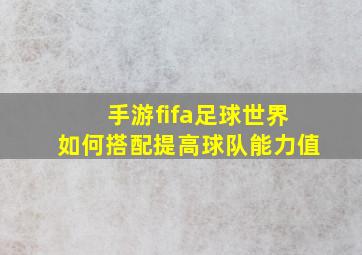 手游fifa足球世界
如何搭配提高球队能力值